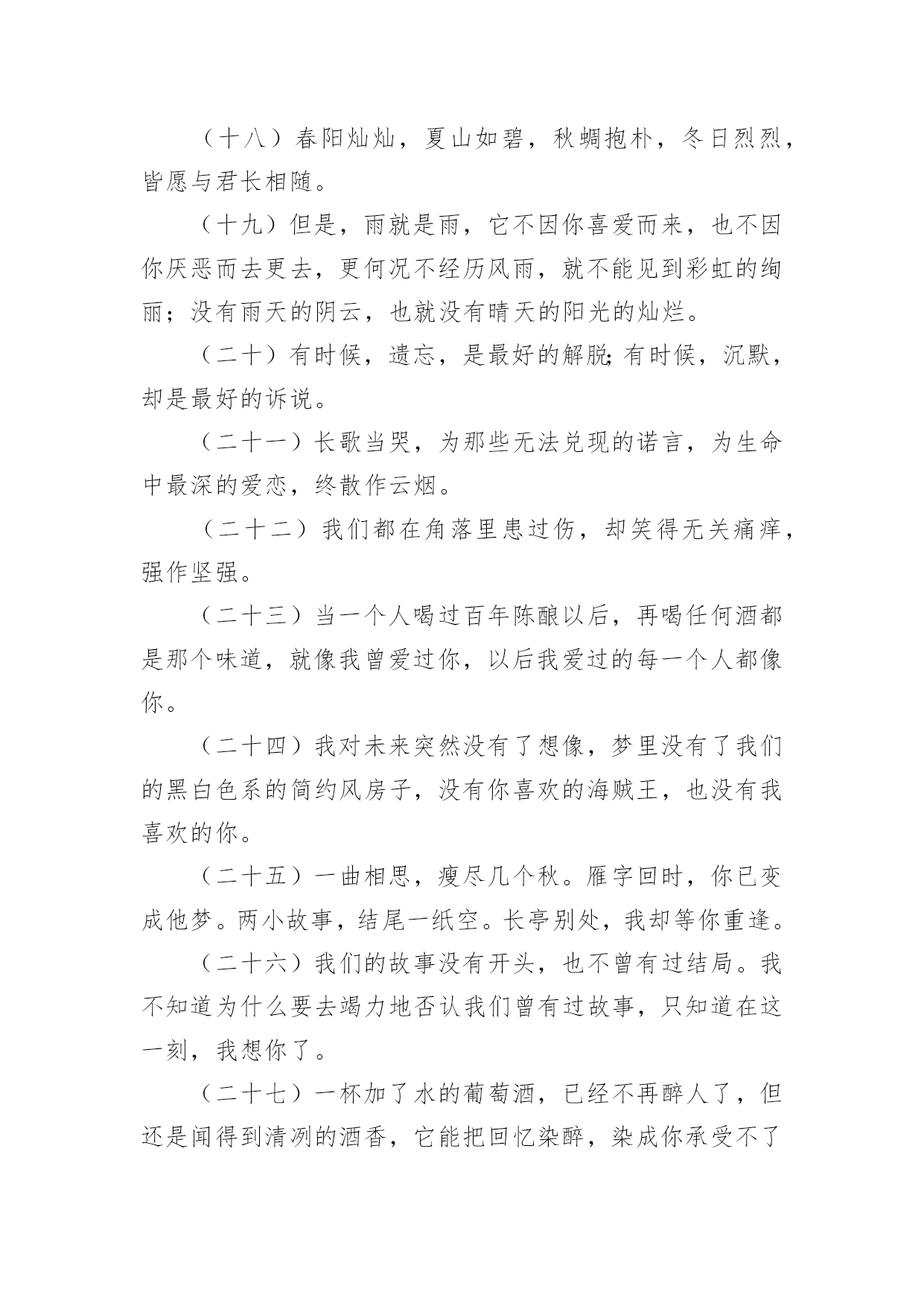 （十八）春阳灿灿，夏山如碧，秋蜩抱朴，冬日烈烈，皆愿与君长相随。

（十九）但是，雨就是雨，它不因你喜爱而来，也不因你厌恶而去更去，更何况不经历风雨，就不能见到彩虹的绚丽；没有雨天的阴云，也就没有晴天的阳光的灿烂。

（二十）有时候，遗忘，是最好的解脱;有时候，沉默，却是最好的诉说。

（二十一）长歌当哭，为那些无法兑现的诺言，为生命中最深的爱恋，终散作云烟。

（二十二）我们都在角落里患过伤，却笑得无关痛痒，强作坚强。

（二十三）当一个人喝过百年陈酿以后，再喝任何酒都是那个味道，就像我曾爱过你，以后我爱过的每一个人都像你。

（二十四）我对未来突然没有了想像，梦里没有了我们的黑白色系的简约风房子，没有你喜欢的海贼王，也没有我喜欢的你。

（二十五）一曲相思，瘦尽几个秋。雁字回时，你已变成他梦。两小故事，结尾一纸空。长亭别处，我却等你重逢。

（二十六）我们的故事没有开头，也不曾有过结局。我不知道为什么要去竭力地否认我们曾有过故事，只知道在这一刻，我想你了。

（二十七）一杯加了水的葡萄酒，已经不再醉人了，但还是闻得到清冽的酒香，它能把回忆染醉，染成你承受不了